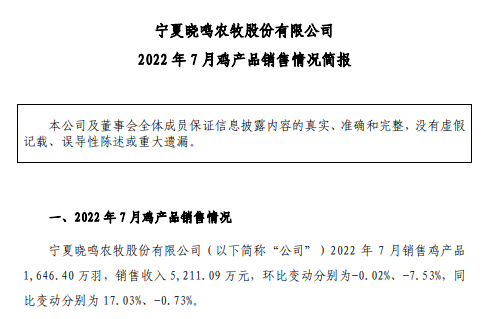 宁夏晓鸣农牧股份有限公司

2022 年 7 月鸡产品销售情况简报

本公司及董事会全体成员保证信息披露内容的真实、准确和完整，没有虚假记载、误导性陈述或重大遗漏。

一、2022 年 7 月鸡产品销售情况

宁夏晓鸣农牧股份有限公司（以下简称“公司”）2022 年 7 月销售鸡产品 1,646.40 万羽，销售收入 5,211.09 万元，环比变动分别为-0.02%、-7.53%，同比变动分别为 17.03%、-0.73%。